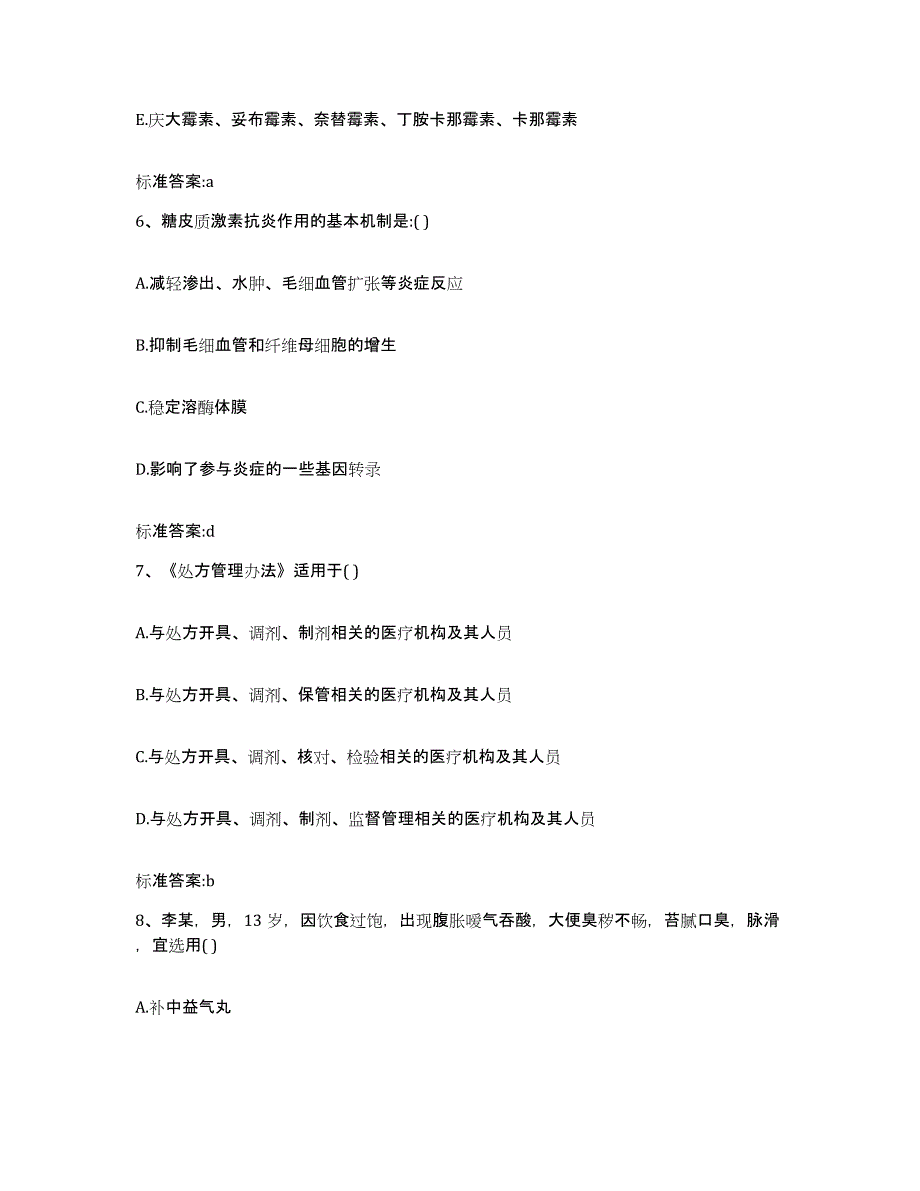 E.庆大霉素、妥布霉素、奈替霉素、丁胺卡那霉素、卡那霉素

标准答案:a

6、糖皮质激素抗炎作用的基本机制是:( )

A.减轻渗出、水肿、毛细血管扩张等炎症反应

B.抑制毛细血管和纤维母细胞的增生

C.稳定溶酶体膜

D.影响了参与炎症的一些基因转录

标准答案:d

7、《处方管理办法》适用于( )

A.与处方开具、调剂、制剂相关的医疗机构及其人员

B.与处方开具、调剂、保管相关的医疗机构及其人员

C.与处方开具、调剂、核对、检验相关的医疗机构及其人员

D.与处方开具、调剂、制剂、监督管理相关的医疗机构及其人员

标准答案:b

8、李某，男，13 岁，因饮食过饱，出现腹胀嗳气吞酸，大便臭秽不畅，苔腻口臭，脉滑，宜选用( )

A.补中益气丸